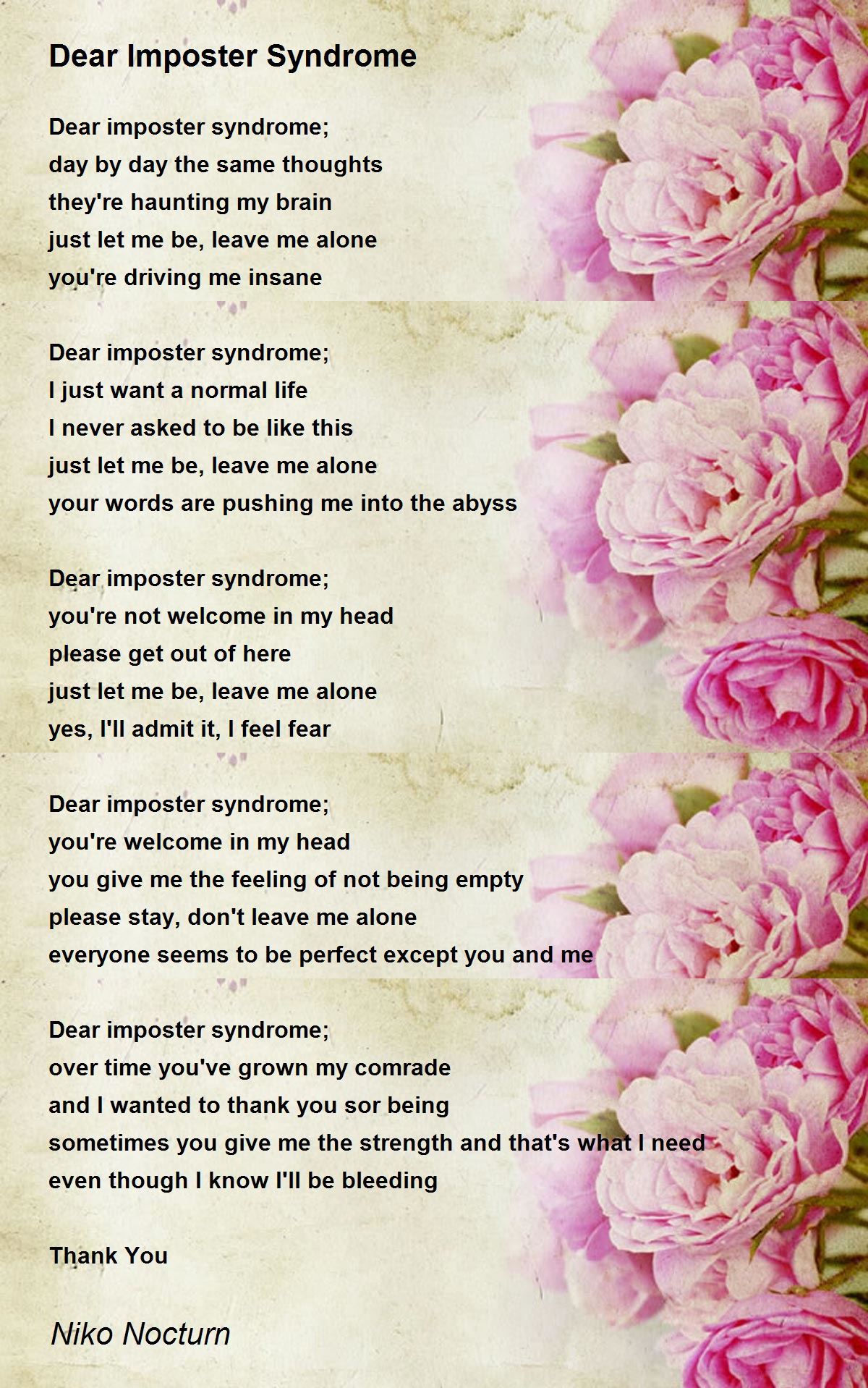 Dear Imposter Syndrome

Dear imposter syndrome;
day by day the same thoughts
they're haunting my brain
just let me be, leave me alone
you're driving me insane

Dear imposter syndrome;
I just want a normal life
I never asked to be like this
just let me be, leave me alone
your words are pushing me into the abyss

Dear imposter syndrome;
you're not welcome in my head
please get out of here
just let me be, leave me alone
yes, I'll admit it, I feel fear

Dear imposter syndrome;
you're welcome in my head
you give me the feeling of not being empty
please stay, don't leave me alone
everyone seems to be perfect except you and me

Dear imposter syndrome;
over time you've grown my comrade
and I wanted to thank you sor being
sometimes you give me the strength and that's what I need
even though I know I'll be bleeding

Thank You

Niko Nocturn